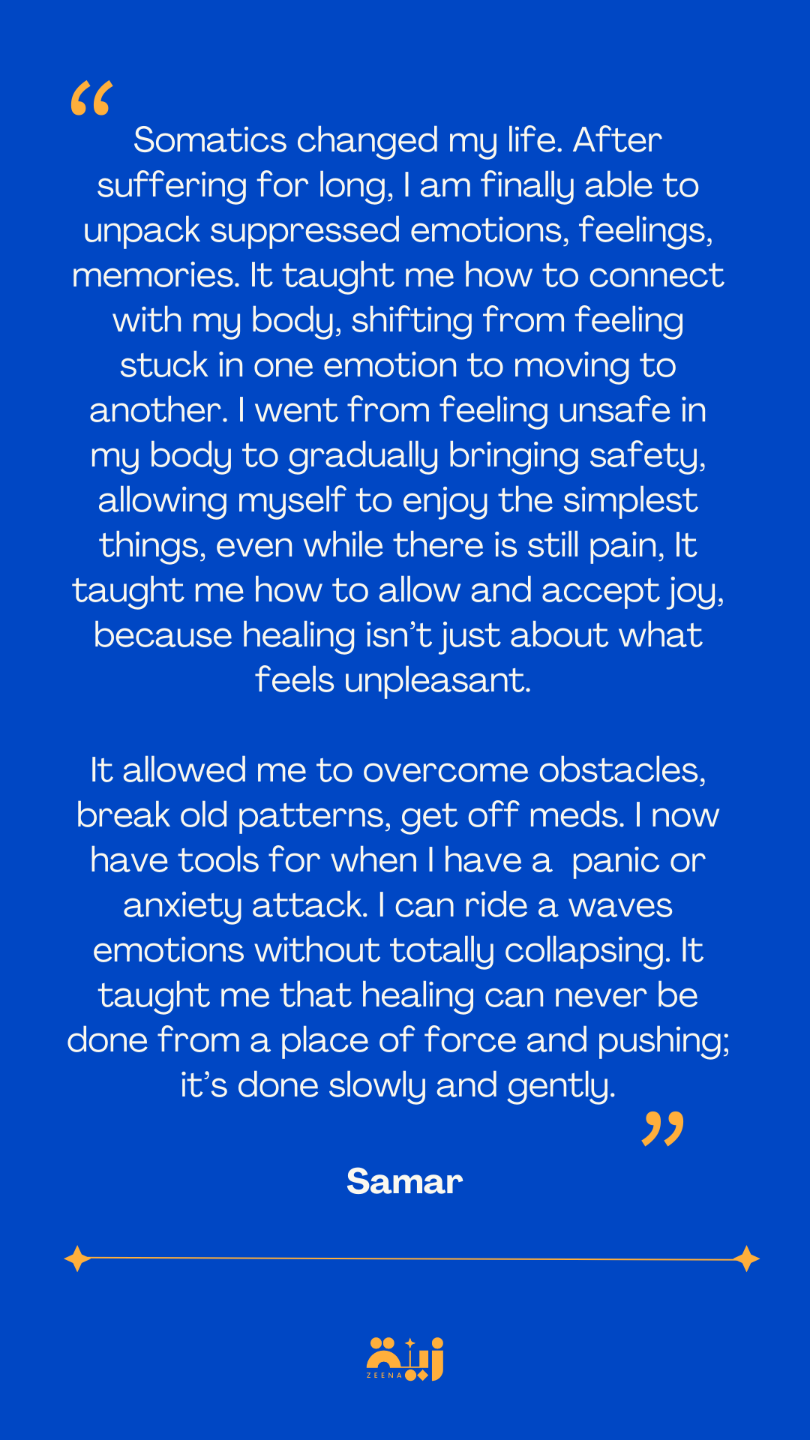 “

Somatics changed my life. After suffering for long, I am finally able to unpack suppressed emotions, feelings, memories. It taught me how to connect with my body, shifting from feeling stuck in one emotion to moving to another. I went from feeling unsafe in my body to gradually bringing safety, allowing myself to enjoy the simplest things, even while there is still pain, It taught me how to allow and accept joy, because healing isn’t just about what feels unpleasant.

It allowed me to overcome obstacles, break old patterns, get off meds. I now have tools for when I have a panic or anxiety attack. I can ride a waves emotions without totally collapsing. It taught me that healing can never be done from a place of force and pushing; it’s done slowly and gently.

”

Samar

زينة
ZEENA